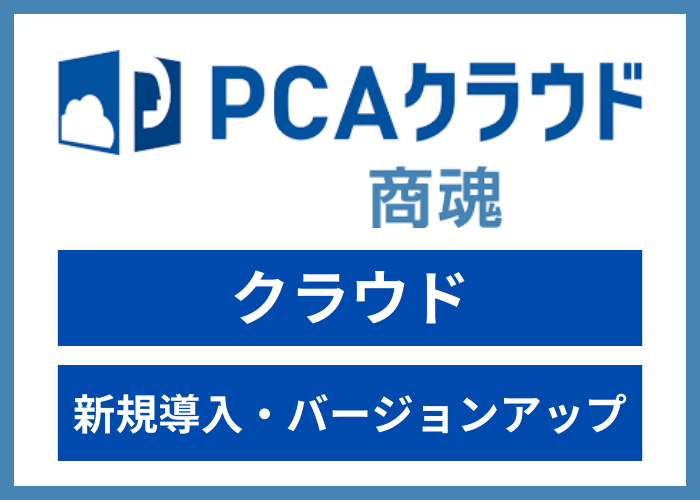 PCAクラウド
商魂

クラウド

新規導入・バージョンアップ